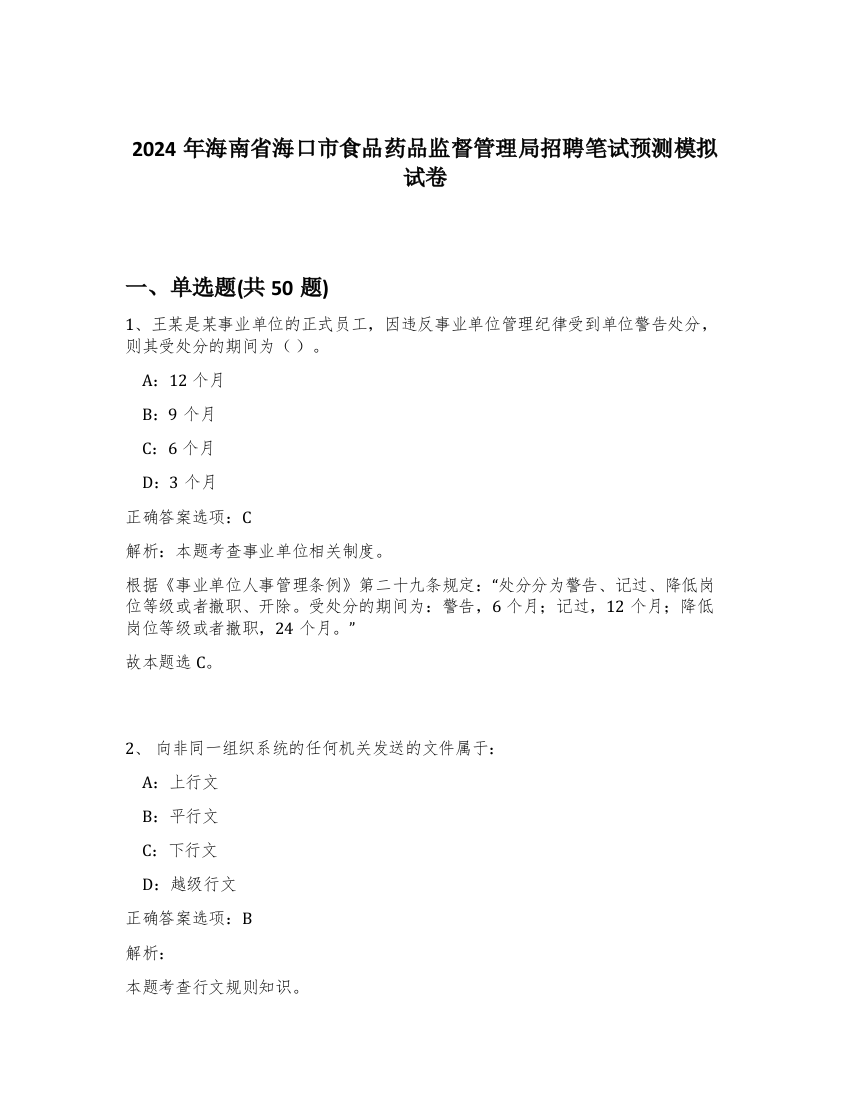 2024 年海南省海口市食品药品监督管理局招聘笔试预测模拟试卷

一、单选题(共 50 题)

1、王某是某事业单位的正式员工，因违反事业单位管理纪律受到单位警告处分，则其受处分的期间为（ ）。

A：12 个月

B：9 个月

C：6 个月

D：3 个月

正确答案选项：C

解析：本题考查事业单位相关制度。

根据《事业单位人事管理条例》第二十九条规定：“处分分为警告、记过、降低岗位等级或者撤职、开除。受处分的期间为：警告，6 个月；记过，12 个月；降低岗位等级或者撤职，24 个月。”

故本题选 C。

2、 向非同一组织系统的任何机关发送的文件属于：

A：上行文

B：平行文

C：下行文

D：越级行文

正确答案选项：B

解析：

本题考查行文规则知识。